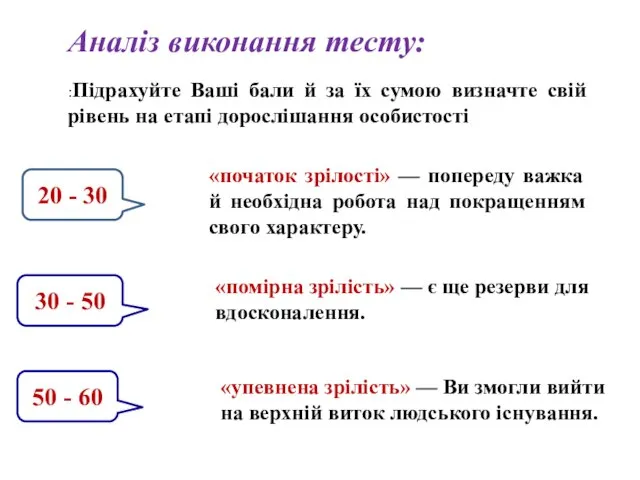 Аналіз виконання тесту:

:Підрахуйте Ваші бали й за їх сумою визначте свій рівень на етапі дорослішання особистості

20 - 30

«початок зрілості» — попереду важка й необхідна робота над покращенням свого характеру.

30 - 50

«помірна зрілість» — є ще резерви для вдосконалення.

50 - 60

«упевнена зрілість» — Ви змогли вийти на верхній виток людського існування.